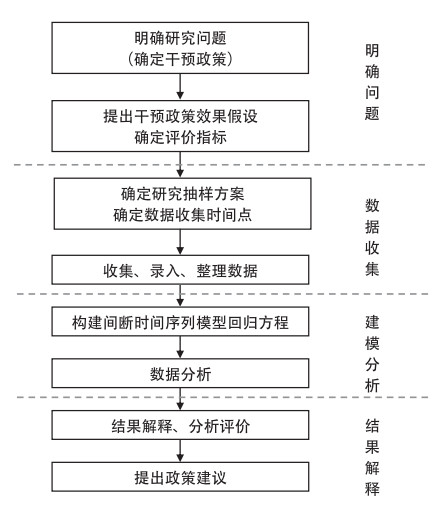 明确研究问题
（确定干预政策）

提出干预政策效果假设
确定评价指标

明确问题

确定研究抽样方案
确定数据收集时间点

收集、录入、整理数据

数据收集

构建间断时间序列模型回归方程

数据分析

建模分析

结果解释、分析评价

提出政策建议

结果解释